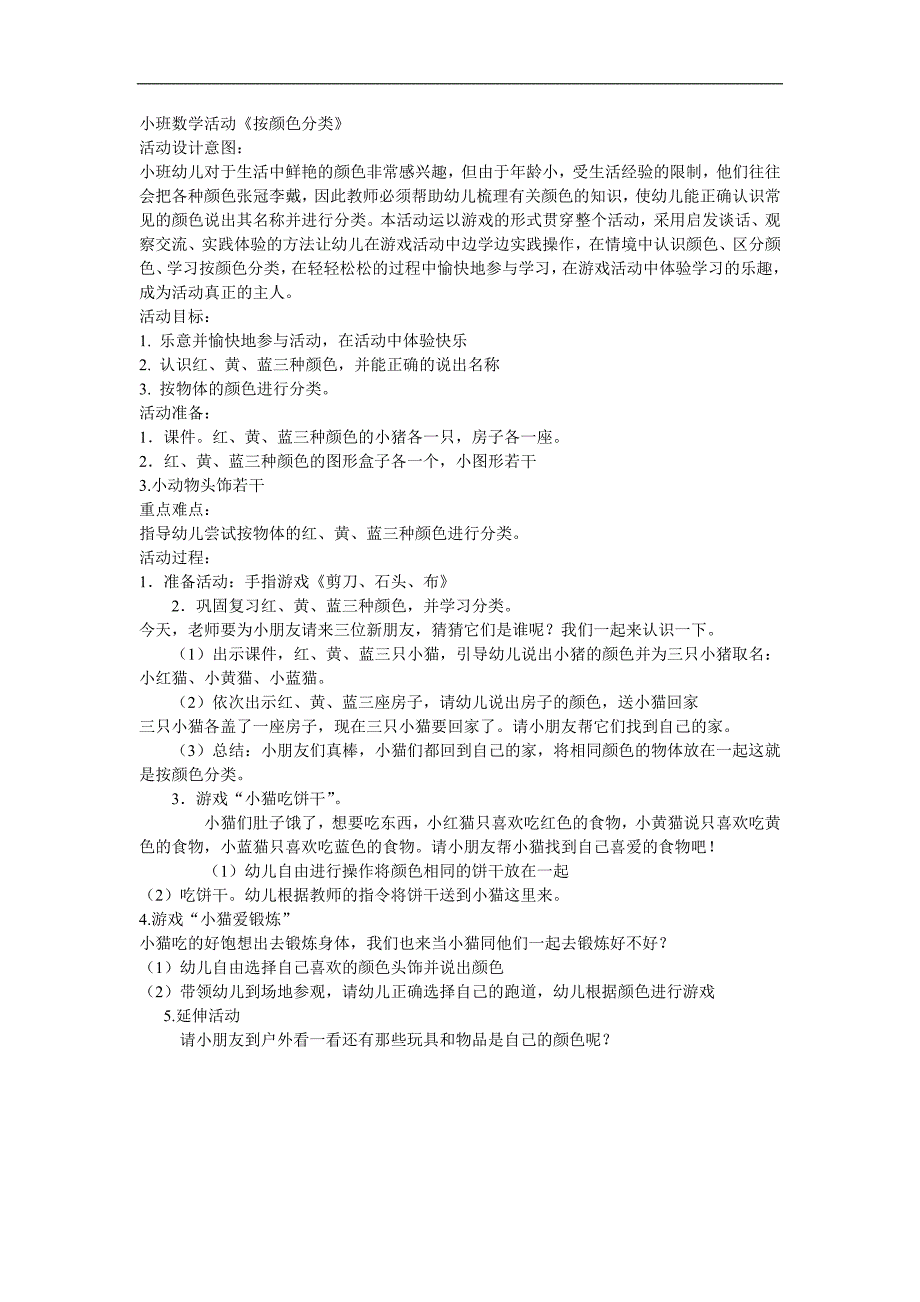 小班数学活动《按颜色分类》
活动设计意图：
小班幼儿对于生活中鲜艳的颜色非常感兴趣，但由于年龄小，受生活经验的限制，他们往往会把各种颜色张冠李戴，因此教师必须帮助幼儿梳理有关颜色的知识，使幼儿能正确认识常见的颜色说出其名称并进行分类。本活动运以游戏的形式贯穿整个活动，采用启发谈话、观察交流、实践体验的方法让幼儿在游戏活动中边学边实践操作，在情境中认识颜色、区分颜色、学习按颜色分类，在轻轻松松的过程中愉快地参与学习，在游戏活动中体验学习的乐趣，成为活动真正的主人。
活动目标：
1. 乐意并愉快地参与活动，在活动中体验快乐
2. 认识红、黄、蓝三种颜色，并能正确的说出名称
3. 按物体的颜色进行分类。
活动准备：
1．课件。红、黄、蓝三种颜色的小猪各一只，房子各一座。
2．红、黄、蓝三种颜色的图形盒子各一个，小图形若干
3.小动物头饰若干
重点难点：
指导幼儿尝试按物体的红、黄、蓝三种颜色进行分类。
活动过程：
1．准备活动：手指游戏《剪刀、石头、布》
2．巩固复习红、黄、蓝三种颜色，并学习分类。
今天，老师要为小朋友请来三位新朋友，猜猜它们是谁呢？我们一起来认识一下。
（1）出示课件，红、黄、蓝三只小猫，引导幼儿说出小猪的颜色并为三只小猪取名：小红猫、小黄猫、小蓝猫。
（2）依次出示红、黄、蓝三座房子，请幼儿说出房子的颜色，送小猫回家
三只小猫各盖了一座房子，现在三只小猫要回家了。请小朋友帮它们找到自己的家。
（3）总结：小朋友们真棒，小猫们都回到自己的家，将相同颜色的物体放在一起这就是按颜色分类。
3．游戏“小猫吃饼干”。
小猫们肚子饿了，想要吃东西，小红猫只喜欢吃红色的食物，小黄猫说只喜欢吃黄色的食物，小蓝猫只喜欢吃蓝色的食物。请小朋友帮小猫找到自己喜爱的食物吧！
（1）幼儿自由进行操作将颜色相同的饼干放在一起
（2）吃饼干。幼儿根据教师的指令将饼干送到小猫这里来。
4.游戏“小猫爱锻炼”
小猫吃的好饱想出去锻炼身体，我们也来当小猫同他们一起去锻炼好不好？
（1）幼儿自由选择自己喜欢的颜色头饰并说出颜色
（2）带领幼儿到场地参观，请幼儿正确选择自己的跑道，幼儿根据颜色进行游戏
5.延伸活动
请小朋友到户外看一看还有那些玩具和物品是自己的颜色呢？